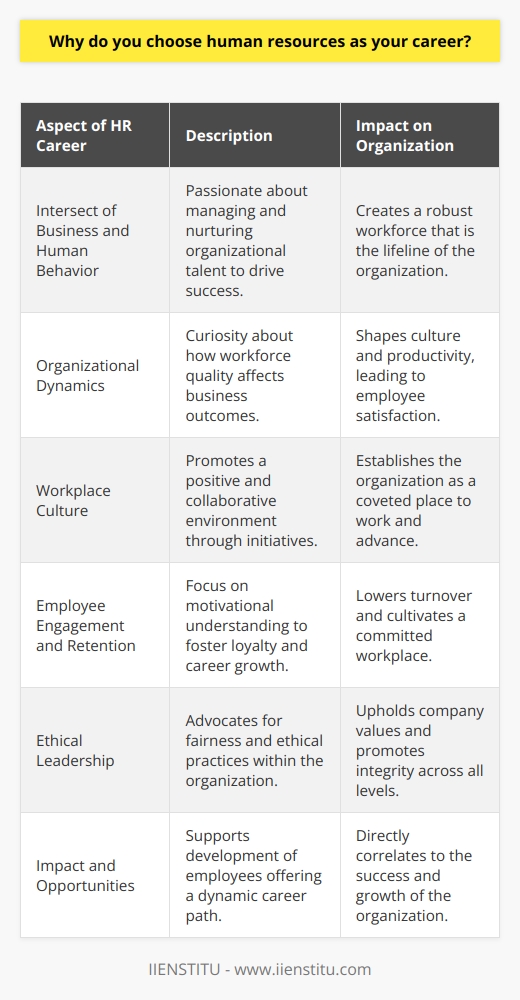 Why do you choose human resources as your career?

| Aspect of HR Career | Description | Impact on Organization |
|---|---|---|
| Intersect of Business and Human Behavior | Passionate about managing and nurturing organizational talent to drive success. | Creates a robust workforce that is the lifeline of the organization. |
| Organizational Dynamics | Curiosity about how workforce quality affects business outcomes. | Shapes culture and productivity, leading to employee satisfaction. |
| Workplace Culture | Promotes a positive and collaborative environment through initiatives. | Establishes the organization as a coveted place to work and advance. |
| Employee Engagement and Retention | Focus on motivational understanding to foster loyalty and career growth. | Lowers turnover and cultivates a committed workplace. |
| Ethical Leadership | Advocates for fairness and ethical practices within the organization. | Upholds company values and promotes integrity across all levels. |
| Impact and Opportunities | Supports development of employees offering a dynamic career path. | Directly correlates to the success and growth of the organization. |

IIENSTITU - www.iienstitu.com